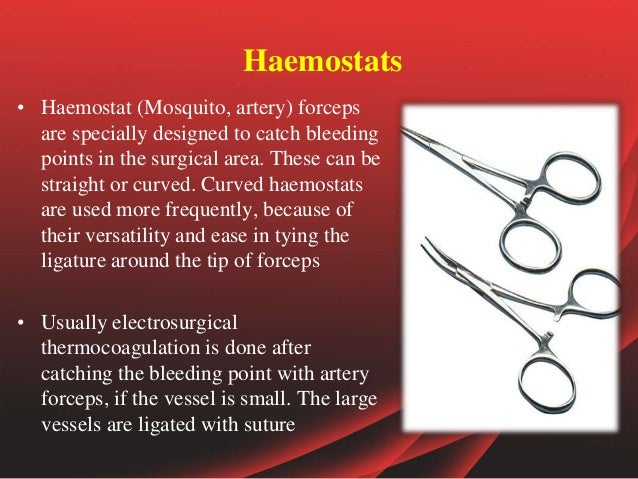 Haemostats

• Haemostat (Mosquito, artery) forceps are specially designed to catch bleeding points in the surgical area. These can be straight or curved. Curved haemostats are used more frequently, because of their versatility and ease in tying the ligature around the tip of forceps

• Usually electrosurgical thermocoagulation is done after catching the bleeding point with artery forceps, if the vessel is small. The large vessels are ligated with suture